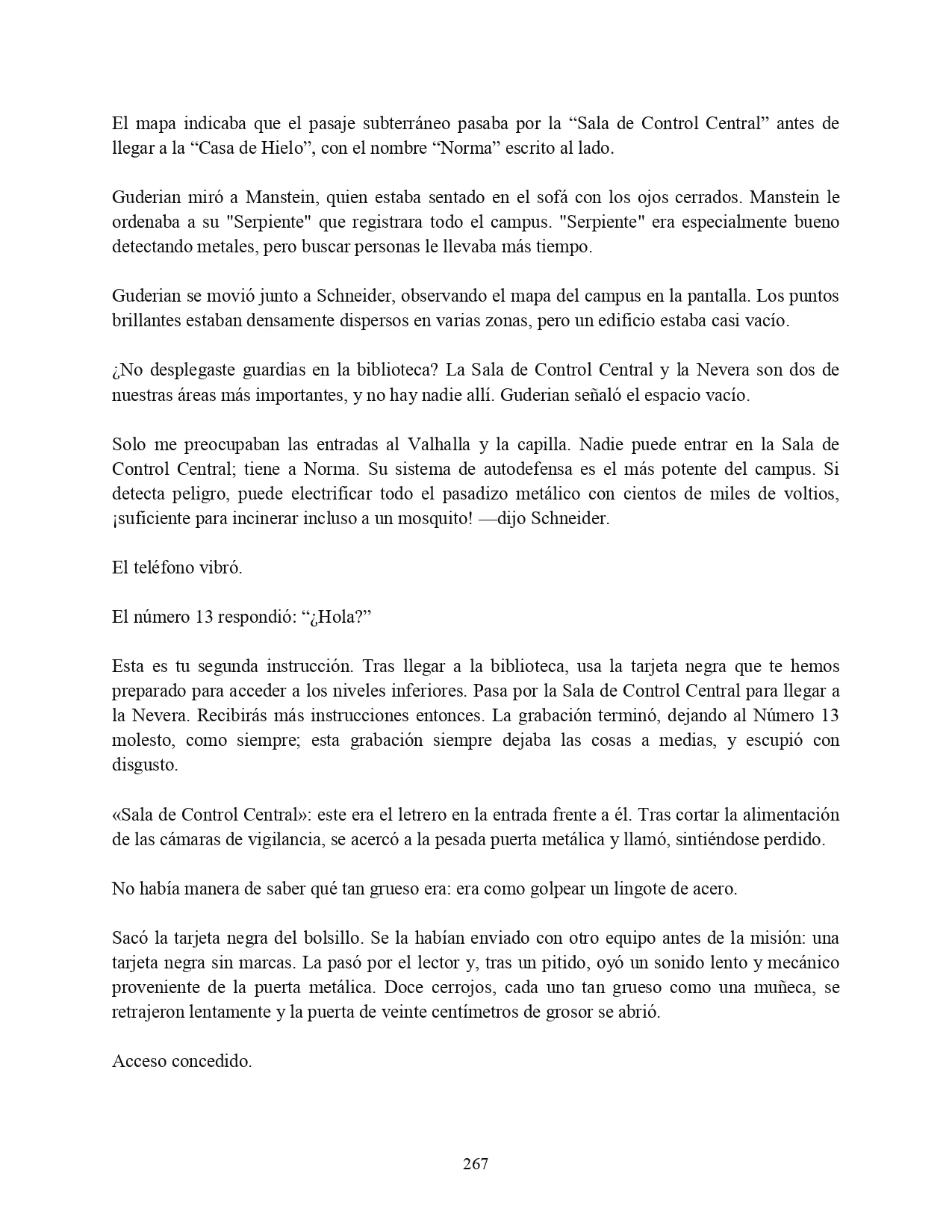 El mapa indicaba que el pasaje subterráneo pasaba por la “Sala de Control Central” antes de llegar a la “Casa de Hielo”, con el nombre “Norma” escrito al lado.

Guderian miró a Manstein, quien estaba sentado en el sofá con los ojos cerrados. Manstein le ordenaba a su "Serpiente" que registrara todo el campus. "Serpiente" era especialmente bueno detectando metales, pero buscar personas le llevaba más tiempo.

Guderian se movió junto a Schneider, observando el mapa del campus en la pantalla. Los puntos brillantes estaban densamente dispersos en varias zonas, pero un edificio estaba casi vacío.

¿No desplegaste guardias en la biblioteca? La Sala de Control Central y la Nevera son dos de nuestras áreas más importantes, y no hay nadie allí. Guderian señaló el espacio vacío.

Solo me preocupaban las entradas al Valhalla y la capilla. Nadie puede entrar en la Sala de Control Central; tiene a Norma. Su sistema de autodefensa es el más potente del campus. Si detecta peligro, puede electrificar todo el pasadizo metálico con cientos de miles de voltios, ¡suficiente para incinerar incluso a un mosquito! —dijo Schneider.

El teléfono vibró.

El número 13 respondió: “¿Hola?”

Esta es tu segunda instrucción. Tras llegar a la biblioteca, usa la tarjeta negra que te hemos preparado para acceder a los niveles inferiores. Pasa por la Sala de Control Central para llegar a la Nevera. Recibirás más instrucciones entonces. La grabación terminó, dejando al Número 13 molesto, como siempre; esta grabación siempre dejaba las cosas a medias, y escupió con disgusto.

«Sala de Control Central»: este era el letrero en la entrada frente a él. Tras cortar la alimentación de las cámaras de vigilancia, se acercó a la pesada puerta metálica y llamó, sintiéndose perdido.

No había manera de saber qué tan grueso era: era como golpear un lingote de acero.

Sacó la tarjeta negra del bolsillo. Se la habían enviado con otro equipo antes de la misión: una tarjeta negra sin marcas. La pasó por el lector y, tras un pitido, oyó un sonido lento y mecánico proveniente de la puerta metálica. Doce cerrojos, cada uno tan grueso como una muñeca, se retrajeron lentamente y la puerta de veinte centímetros de grosor se abrió.

Acceso concedido.

267